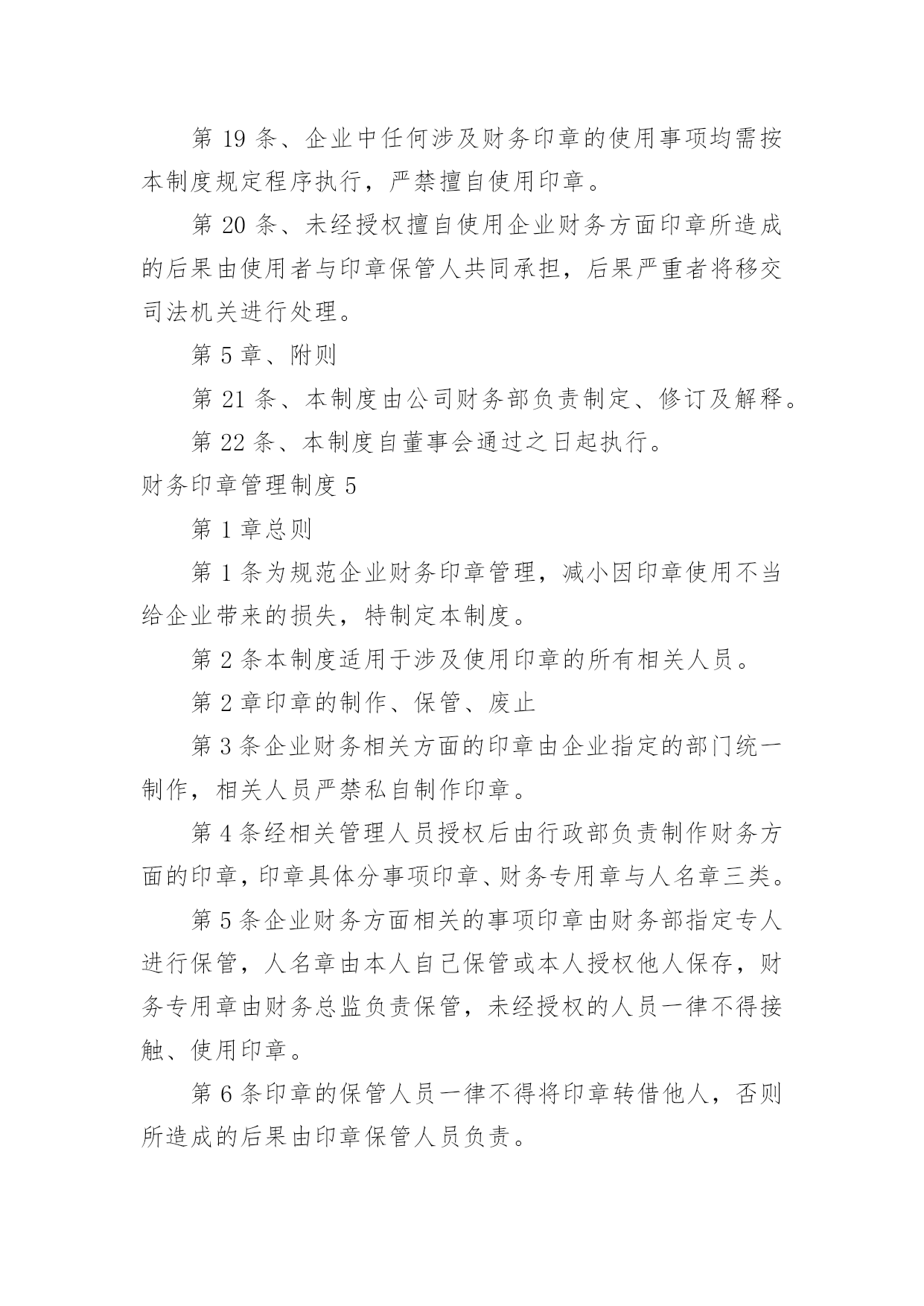 第 19 条、企业中任何涉及财务印章的使用事项均需按本制度规定程序执行，严禁擅自使用印章。

第 20 条、未经授权擅自使用企业财务方面印章所造成的后果由使用者与印章保管人共同承担，后果严重者将移交司法机关进行处理。

第 5 章、附则

第 21 条、本制度由公司财务部负责制定、修订及解释。

第 22 条、本制度自董事会通过之日起执行。

财务印章管理制度 5

第 1 章总则

第 1 条为规范企业财务印章管理，减小因印章使用不当给企业带来的损失，特制定本制度。

第 2 条本制度适用于涉及使用印章的所有相关人员。

第 2 章印章的制作、保管、废止

第 3 条企业财务相关方面的印章由企业指定的部门统一制作，相关人员严禁私自制作印章。

第 4 条经相关管理人员授权后由行政部负责制作财务方面的印章，印章具体分事项印章、财务专用章与人名章三类。

第 5 条企业财务方面相关的事项印章由财务部指定专人进行保管，人名章由本人自己保管或本人授权他人保存，财务专用章由财务总监负责保管，未经授权的人员一律不得接触、使用印章。

第 6 条印章的保管人员一律不得将印章转借他人，否则所造成的后果由印章保管人员负责。